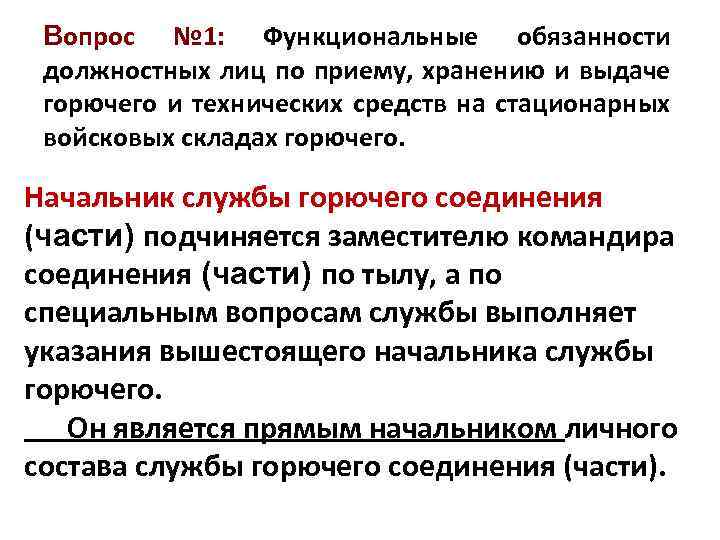 Вопрос №1: Функциональные обязанности должностных лиц по приему, хранению и выдаче горючего и технических средств на стационарных войсковых складах горючего.

Начальник службы горючего соединения (части) подчиняется заместителю командира соединения (части) по тылу, а по специальным вопросам службы выполняет указания вышестоящего начальника службы горючего.

Он является прямым начальником личного состава службы горючего соединения (части).